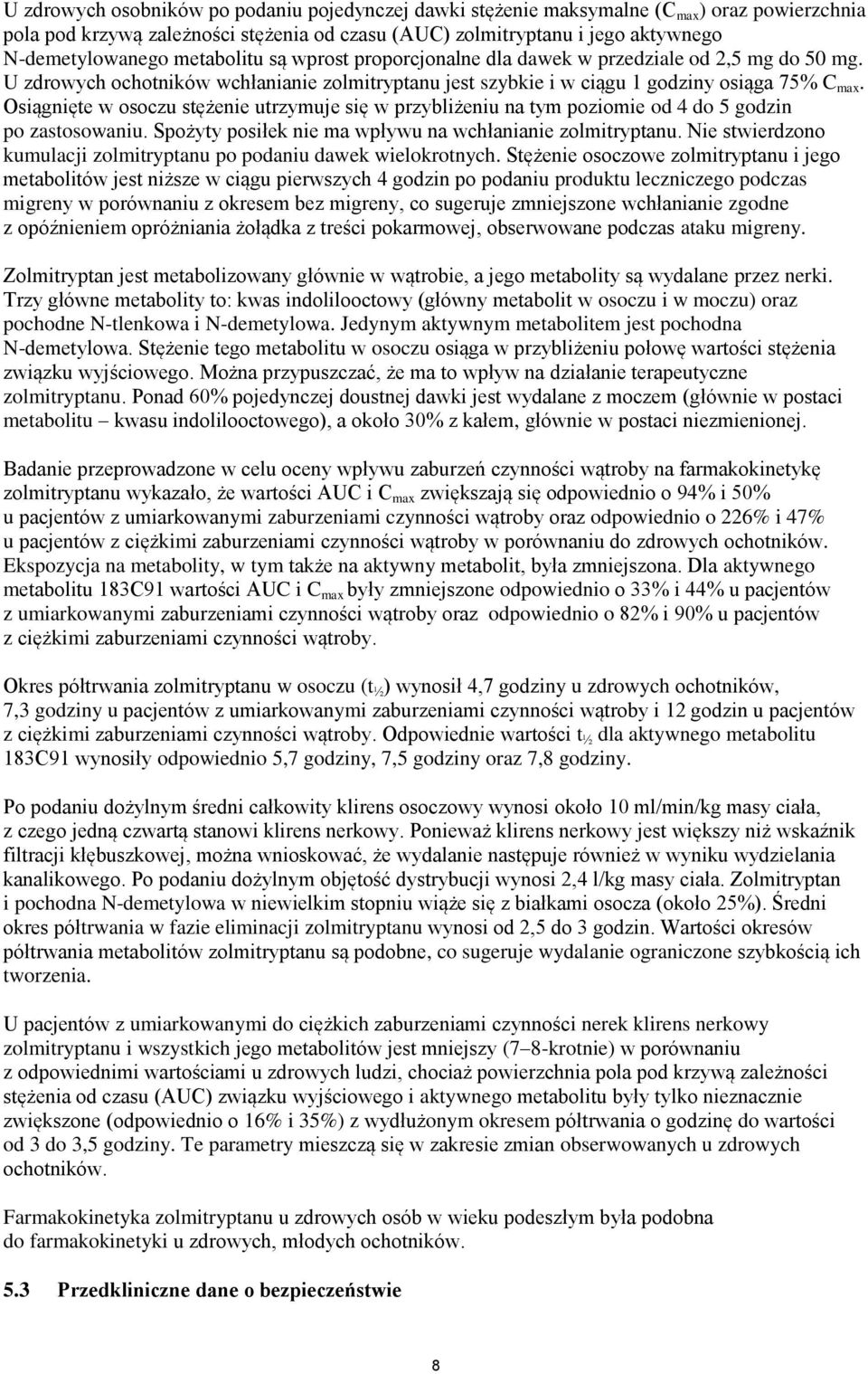 U zdrowych osobników po podaniu pojedynczej dawki stężenie maksymalne ($C_{max}$) oraz powierzchnia pola pod krzywą zależności stężenia od czasu (AUC) zolmitryptanu i jego aktywnego N-demetylowanego metabolitu są wprost proporcjonalne dla dawek w przedziale od 2,5 mg do 50 mg. U zdrowych ochotników wchłanianie zolmitryptanu jest szybkie i w ciągu 1 godziny osiąga 75% $C_{max}$. Osiągnięte w osoczu stężenie utrzymuje się w przybliżeniu na tym poziomie od 4 do 5 godzin po zastosowaniu. Spożyty posiłek nie ma wpływu na wchłanianie zolmitryptanu. Nie stwierdzono kumulacji zolmitryptanu po podaniu dawek wielokrotnych. Stężenie osoczowe zolmitryptanu i jego metabolitów jest niższe w ciągu pierwszych 4 godzin po podaniu produktu leczniczego podczas migreny w porównaniu z okresem bez migreny, co sugeruje zmniejszone wchłanianie zgodne z opóźnieniem opróżniania żołądka z treści pokarmowej, obserwowane podczas ataku migreny.

Zolmitryptan jest metabolizowany głównie w wątrobie, a jego metabolity są wydalane przez nerki. Trzy główne metabolity to: kwas indolilooctowy (główny metabolit w osoczu i w moczu) oraz pochodne N-tlenkowa i N-demetylowa. Jedynym aktywnym metabolitem jest pochodna N-demetylowa. Stężenie tego metabolitu w osoczu osiąga w przybliżeniu połowę wartości stężenia związku wyjściowego. Można przypuszczać, że ma to wpływ na działanie terapeutyczne zolmitryptanu. Ponad 60% pojedynczej doustnej dawki jest wydalane z moczem (głównie w postaci metabolitu – kwasu indolilooctowego), a około 30% z kałem, głównie w postaci niezmienionej.

Badanie przeprowadzone w celu oceny wpływu zaburzeń czynności wątroby na farmakokinetykę zolmitryptanu wykazało, że wartości AUC i $C_{max}$ zwiększają się odpowiednio o 94% i 50% u pacjentów z umiarkowanymi zaburzeniami czynności wątroby oraz odpowiednio o 226% i 47% u pacjentów z ciężkimi zaburzeniami czynności wątroby w porównaniu do zdrowych ochotników. Ekspozycja na metabolity, w tym także na aktywny metabolit, była zmniejszona. Dla aktywnego metabolitu 183C91 wartości AUC i $C_{max}$ były zmniejszone odpowiednio o 33% i 44% u pacjentów z umiarkowanymi zaburzeniami czynności wątroby oraz odpowiednio o 82% i 90% u pacjentów z ciężkimi zaburzeniami czynności wątroby.

Okres półtrwania zolmitryptanu w osoczu ($t_{½}$) wynosił 4,7 godziny u zdrowych ochotników, 7,3 godziny u pacjentów z umiarkowanymi zaburzeniami czynności wątroby i 12 godzin u pacjentów z ciężkimi zaburzeniami czynności wątroby. Odpowiednie wartości $t_{½}$ dla aktywnego metabolitu 183C91 wynosiły odpowiednio 5,7 godziny, 7,5 godziny oraz 7,8 godziny.

Po podaniu dożylnym średni całkowity klirens osoczowy wynosi około 10 ml/min/kg masy ciała, z czego jedną czwartą stanowi klirens nerkowy. Ponieważ klirens nerkowy jest większy niż wskaźnik filtracji kłębuszkowej, można wnioskować, że wydalanie następuje również w wyniku wydzielania kanalikowego. Po podaniu dożylnym objętość dystrybucji wynosi 2,4 l/kg masy ciała. Zolmitryptan i pochodna N-demetylowa w niewielkim stopniu wiąże się z białkami osocza (około 25%). Średni okres półtrwania w fazie eliminacji zolmitryptanu wynosi od 2,5 do 3 godzin. Wartości okresów półtrwania metabolitów zolmitryptanu są podobne, co sugeruje wydalanie ograniczone szybkością ich tworzenia.

U pacjentów z umiarkowanymi do ciężkich zaburzeniami czynności nerek klirens nerkowy zolmitryptanu i wszystkich jego metabolitów jest mniejszy (7–8-krotnie) w porównaniu z odpowiednimi wartościami u zdrowych ludzi, chociaż powierzchnia pola pod krzywą zależności stężenia od czasu (AUC) związku wyjściowego i aktywnego metabolitu były tylko nieznacznie zwiększone (odpowiednio o 16% i 35%) z wydłużonym okresem półtrwania o godzinę do wartości od 3 do 3,5 godziny. Te parametry mieszczą się w zakresie zmian obserwowanych u zdrowych ochotników.

Farmakokinetyka zolmitryptanu u zdrowych osób w wieku podeszłym była podobna do farmakokinetyki u zdrowych, młodych ochotników.

5.3 Przedkliniczne dane o bezpieczeństwie

8